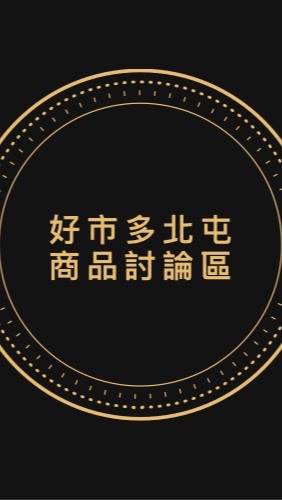 好市多北屯
商品討論區